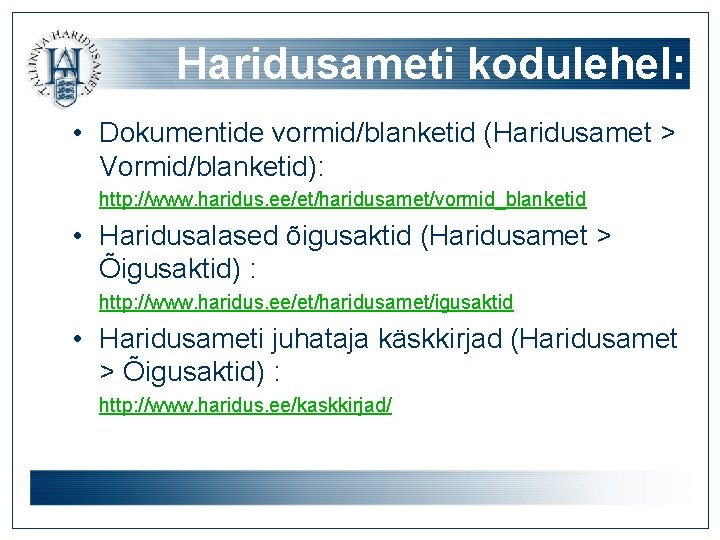 TALLINNA HARIDUSAMET

Haridusameti kodulehel:

• Dokumentide vormid/blanketid (Haridusamet > Vormid/blanketid):

http://www.haridus.ee/et/haridusamet/vormid_blanketid

• Haridusalased õigusaktid (Haridusamet > Õigusaktid) :

http://www.haridus.ee/et/haridusamet/igusaktid

• Haridusameti juhataja käskkirjad (Haridusamet > Õigusaktid) :

http://www.haridus.ee/kaskkirjad/